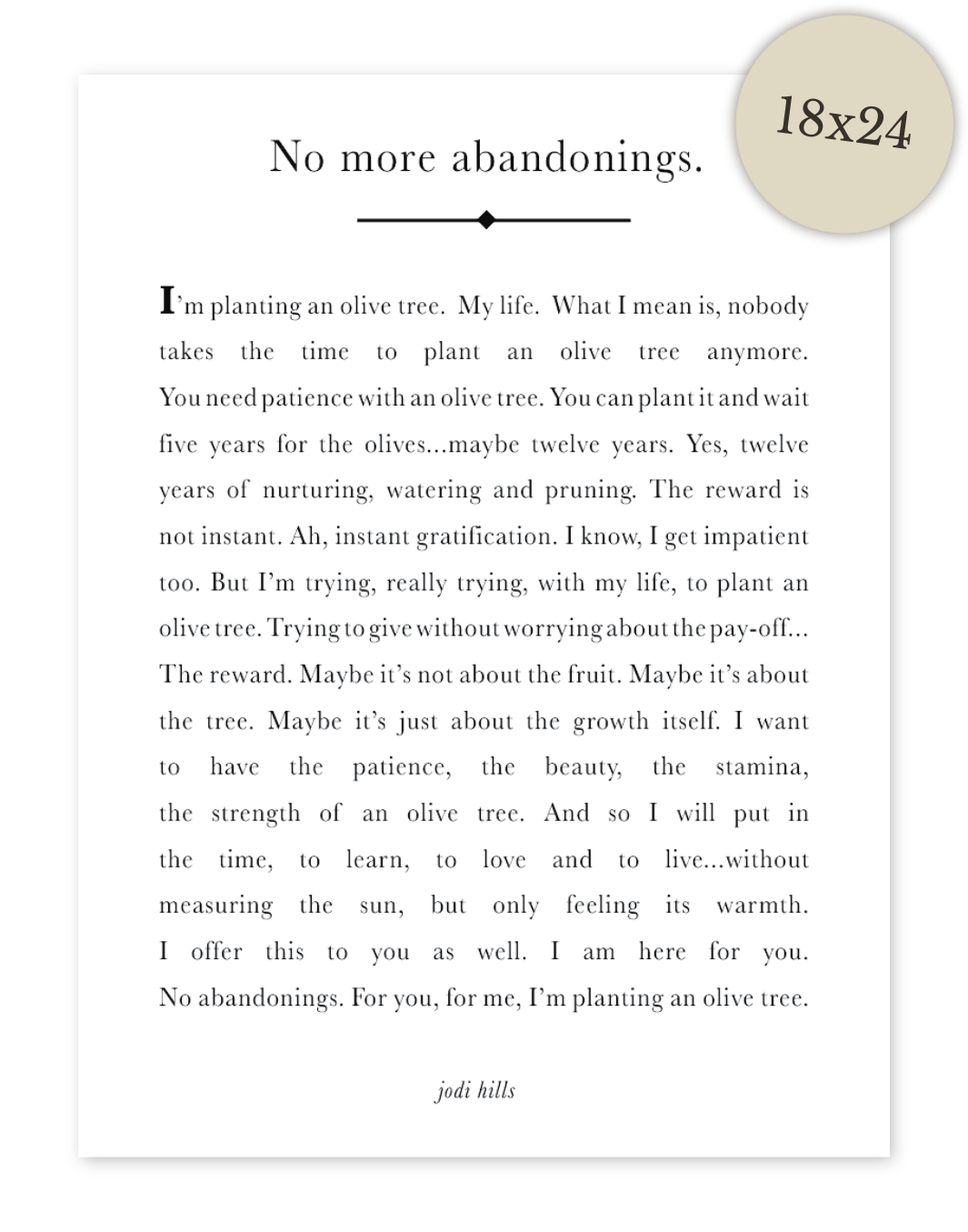 18x24

No more abandonings.

I'm planting an olive tree. My life. What I mean is, nobody takes the time to plant an olive tree anymore. You need patience with an olive tree. You can plant it and wait five years for the olives...maybe twelve years. Yes, twelve years of nurturing, watering and pruning. The reward is not instant. Ah, instant gratification. I know, I get impatient too. But I'm trying, really trying, with my life, to plant an olive tree. Trying to give without worrying about the pay-off... The reward. Maybe it's not about the fruit. Maybe it's about the tree. Maybe it's just about the growth itself. I want to have the patience, the beauty, the stamina, the strength of an olive tree. And so I will put in the time, to learn, to love and to live...without measuring the sun, but only feeling its warmth. I offer this to you as well. I am here for you. No abandonings. For you, for me, I'm planting an olive tree.

jodi hills